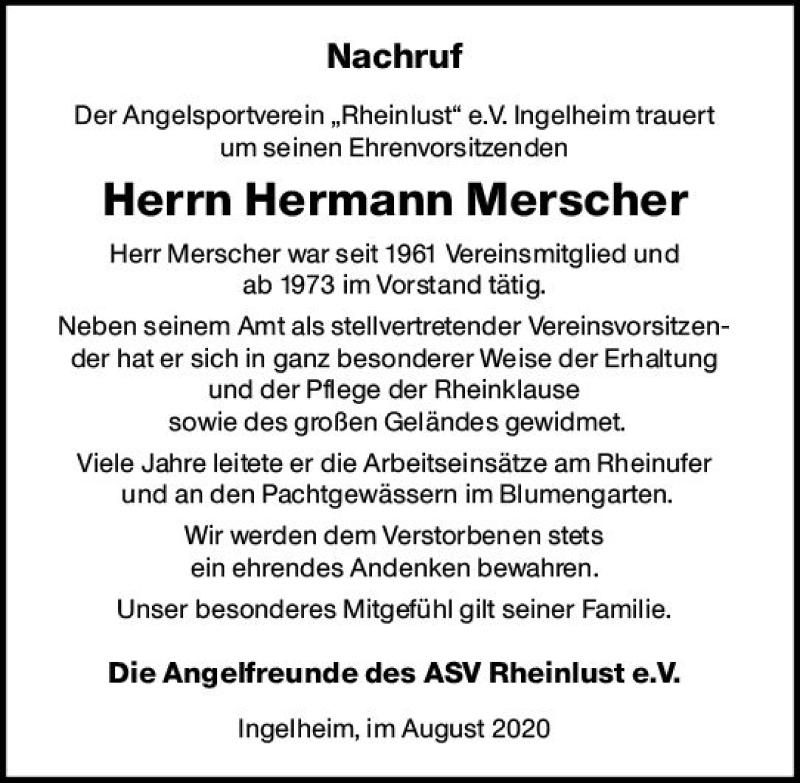 Nachruf

Der Angelsportverein „Rheinlust“ e.V. Ingelheim trauert um seinen Ehrenvorsitzenden

Herrn Hermann Merscher

Herr Merscher war seit 1961 Vereinsmitglied und ab 1973 im Vorstand tätig.

Neben seinem Amt als stellvertretender Vereinsvorsitzender hat er sich in ganz besonderer Weise der Erhaltung und der Pflege der Rheinklause sowie des großen Geländes gewidmet.

Viele Jahre leitete er die Arbeitseinsätze am Rheinufer und an den Pachtgewässern im Blumengarten.

Wir werden dem Verstorbenen stets ein ehrendes Andenken bewahren.

Unser besonderes Mitgefühl gilt seiner Familie.

Die Angelfreunde des ASV Rheinlust e.V.

Ingelheim, im August 2020